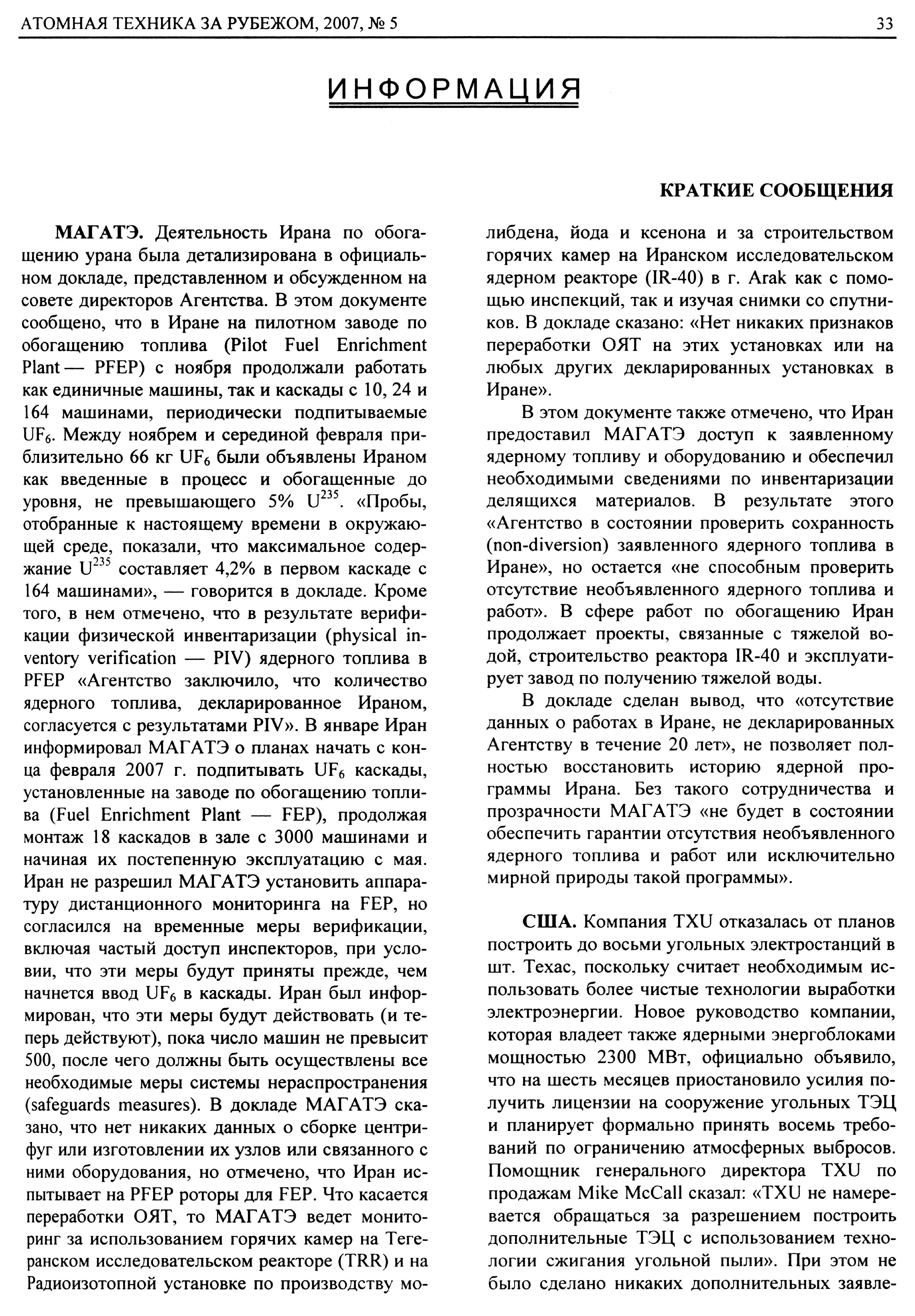 АТОМНАЯ ТЕХНИКА ЗА РУБЕЖОМ, 2007, № 5

33

ИНФОРМАЦИЯ

КРАТКИЕ СООБЩЕНИЯ

МАГАТЭ. Деятельность Ирана по обогащению урана была детализирована в официальном докладе, представленном и обсужденном на совете директоров Агентства. В этом документе сообщено, что в Иране на пилотном заводе по обогащению топлива (Pilot Fuel Enrichment Plant — PFEP) с ноября продолжали работать как единичные машины, так и каскады с 10, 24 и 164 машинами, периодически подпитываемые $UF_6$. Между ноябрем и серединой февраля приблизительно 66 кг $UF_6$ были объявлены Ираном как введенные в процесс и обогащенные до уровня, не превышающего 5% $U^{235}$. «Пробы, отобранные к настоящему времени в окружающей среде, показали, что максимальное содержание $U^{235}$ составляет 4,2% в первом каскаде с 164 машинами», — говорится в докладе. Кроме того, в нем отмечено, что в результате верификации физической инвентаризации (physical inventory verification — PIV) ядерного топлива в PFEP «Агентство заключило, что количество ядерного топлива, декларированное Ираном, согласуется с результатами PIV». В январе Иран информировал МАГАТЭ о планах начать с конца февраля 2007 г. подпитывать $UF_6$ каскады, установленные на заводе по обогащению топлива (Fuel Enrichment Plant — FEP), продолжая монтаж 18 каскадов в зале с 3000 машинами и начиная их постепенную эксплуатацию с мая. Иран не разрешил МАГАТЭ установить аппаратуру дистанционного мониторинга на FEP, но согласился на временные меры верификации, включая частый доступ инспекторов, при условии, что эти меры будут приняты прежде, чем начнется ввод $UF_6$ в каскады. Иран был информирован, что эти меры будут действовать (и теперь действуют), пока число машин не превысит 500, после чего должны быть осуществлены все необходимые меры системы нераспространения (safeguards measures). В докладе МАГАТЭ сказано, что нет никаких данных о сборке центрифуг или изготовлении их узлов или связанного с ними оборудования, но отмечено, что Иран испытывает на PFEP роторы для FEP. Что касается переработки ОЯТ, то МАГАТЭ ведет мониторинг за использованием горячих камер на Тегеранском исследовательском реакторе (TRR) и на Радиоизотопной установке по производству молибдена, йода и ксенона и за строительством горячих камер на Иранском исследовательском ядерном реакторе (IR-40) в г. Arak как с помощью инспекций, так и изучая снимки со спутников. В докладе сказано: «Нет никаких признаков переработки ОЯТ на этих установках или на любых других декларированных установках в Иране».

В этом документе также отмечено, что Иран предоставил МАГАТЭ доступ к заявленному ядерному топливу и оборудованию и обеспечил необходимыми сведениями по инвентаризации делящихся материалов. В результате этого «Агентство в состоянии проверить сохранность (non-diversion) заявленного ядерного топлива в Иране», но остается «не способным проверить отсутствие необъявленного ядерного топлива и работ». В сфере работ по обогащению Иран продолжает проекты, связанные с тяжелой водой, строительство реактора IR-40 и эксплуатирует завод по получению тяжелой воды.

В докладе сделан вывод, что «отсутствие данных о работах в Иране, не декларированных Агентству в течение 20 лет», не позволяет полностью восстановить историю ядерной программы Ирана. Без такого сотрудничества и прозрачности МАГАТЭ «не будет в состоянии обеспечить гарантии отсутствия необъявленного ядерного топлива и работ или исключительно мирной природы такой программы».

США. Компания TXU отказалась от планов построить до восьми угольных электростанций в шт. Техас, поскольку считает необходимым использовать более чистые технологии выработки электроэнергии. Новое руководство компании, которая владеет также ядерными энергоблоками мощностью 2300 МВт, официально объявило, что на шесть месяцев приостановило усилия получить лицензии на сооружение угольных ТЭЦ и планирует формально принять восемь требований по ограничению атмосферных выбросов. Помощник генерального директора TXU по продажам Mike McCall сказал: «TXU не намеревается обращаться за разрешением построить дополнительные ТЭЦ с использованием технологии сжигания угольной пыли». При этом не было сделано никаких дополнительных заявле-